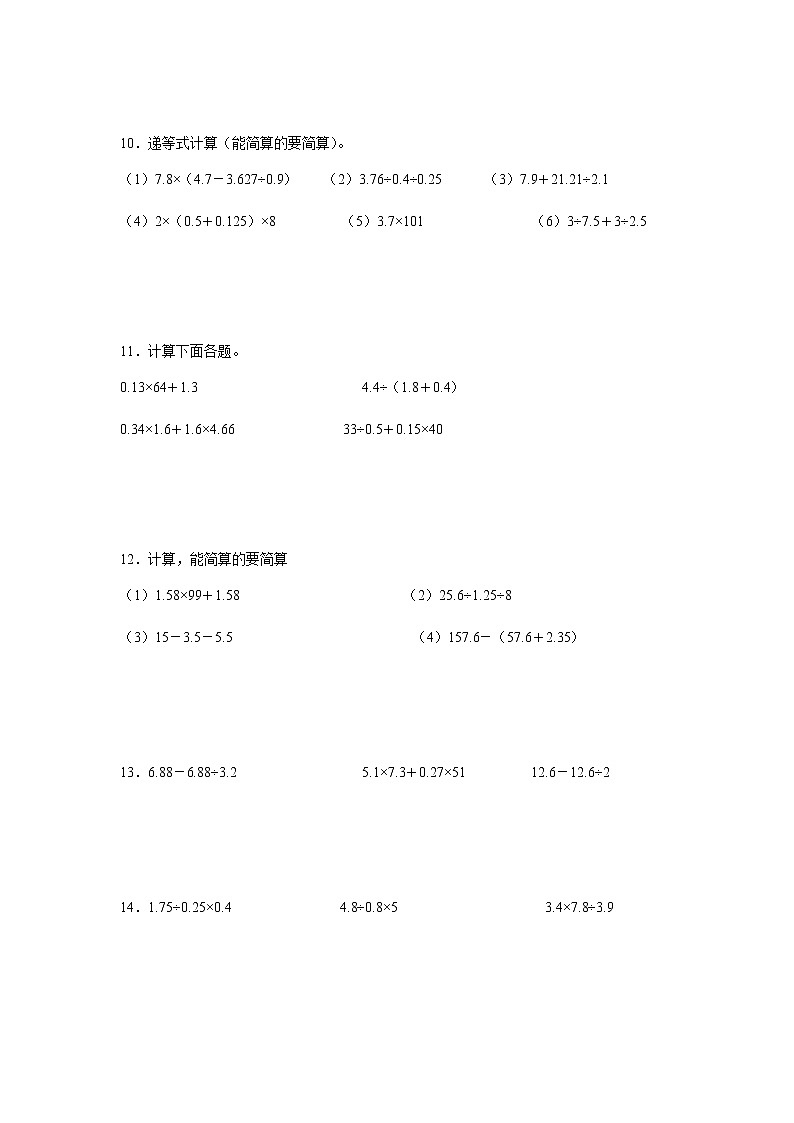 10．递等式计算（能简算的要简算)。

（1）$7.8\times(4.7-3.627\div0.9)$　（2）$3.76\div0.4\div0.25$　（3）$7.9+21.21\div2.1$

（4）$2\times(0.5+0.125)\times8$　（5）$3.7\times101$　（6）$3\div7.5+3\div2.5$

11．计算下面各题。

$0.13\times64+1.3$　$4.4\div(1.8+0.4)$

$0.34\times1.6+1.6\times4.66$　$33\div0.5+0.15\times40$

12．计算，能简算的要简算

（1）$1.58\times99+1.58$　（2）$25.6\div1.25\div8$

（3）$15-3.5-5.5$　（4）$157.6-(57.6+2.35)$

13．$6.88-6.88\div3.2$　$5.1\times7.3+0.27\times51$　$12.6-12.6\div2$

14．$1.75\div0.25\times0.4$　$4.8\div0.8\times5$　$3.4\times7.8\div3.9$